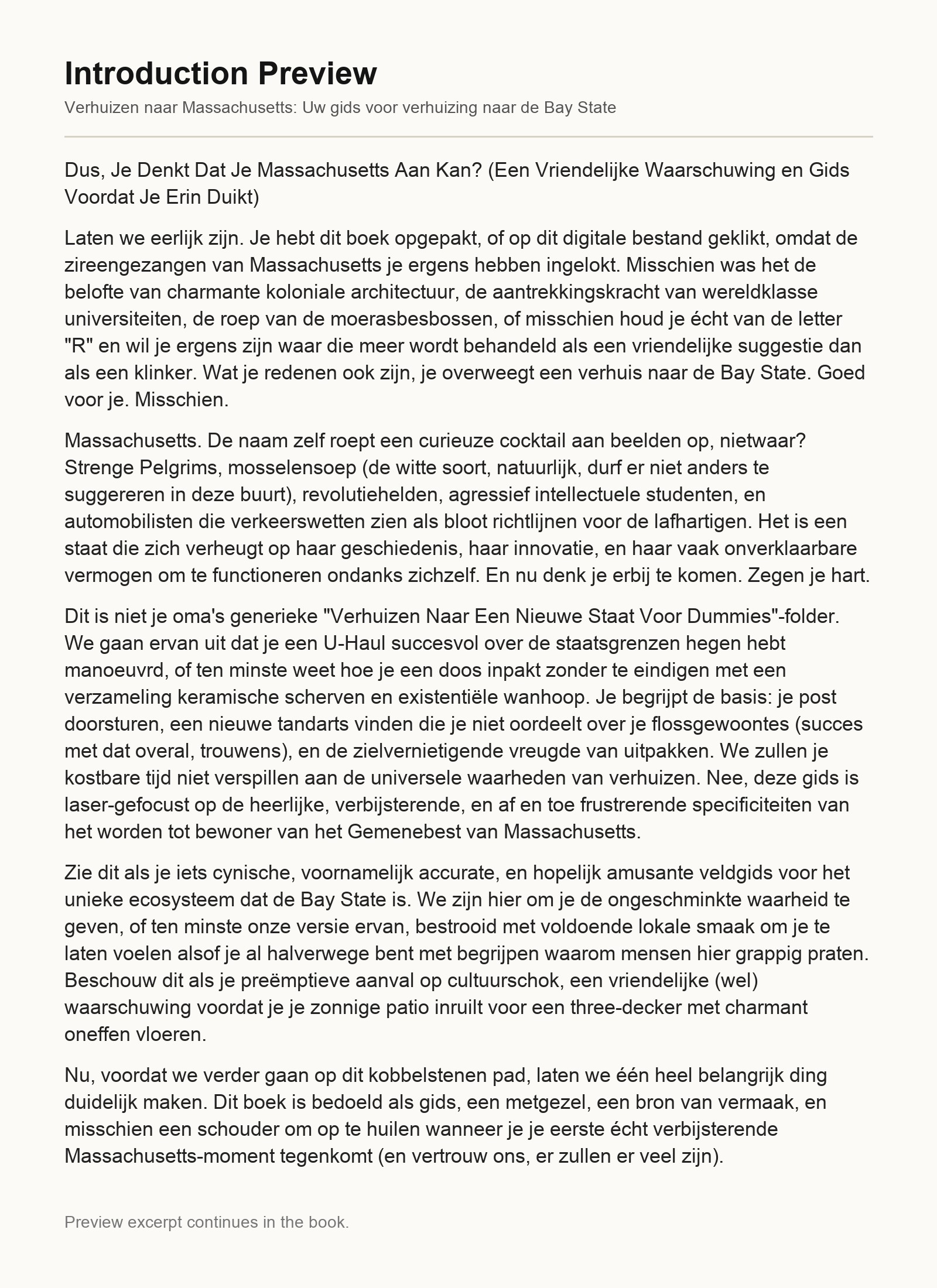 Introduction Preview

Verhuizen naar Massachusetts: Uw gids voor verhuizing naar de Bay State

Dus, Je Denkt Dat Je Massachusetts Aan Kan? (Een Vriendelijke Waarschuwing en Gids Voordat Je Erin Duikt)

Laten we eerlijk zijn. Je hebt dit boek opgepakt, of op dit digitale bestand geklikt, omdat de zireengezangen van Massachusetts je ergens hebben ingelokt. Misschien was het de belofte van charmante koloniale architectuur, de aantrekkingskracht van wereldklasse universiteiten, de roep van de moerasbesbossen, of misschien houd je écht van de letter "R" en wil je ergens zijn waar die meer wordt behandeld als een vriendelijke suggestie dan als een klinker. Wat je redenen ook zijn, je overweegt een verhuis naar de Bay State. Goed voor je. Misschien.

Massachusetts. De naam zelf roept een curieuze cocktail aan beelden op, nietwaar? Strenge Pelgrims, mosselensoep (de witte soort, natuurlijk, durf er niet anders te suggereren in deze buurt), revolutiehelden, agressief intellectuele studenten, en automobilisten die verkeerswetten zien als bloot richtlijnen voor de lafhartigen. Het is een staat die zich verheugt op haar geschiedenis, haar innovatie, en haar vaak onverklaarbare vermogen om te functioneren ondanks zichzelf. En nu denk je erbij te komen. Zegen je hart.

Dit is niet je oma's generieke "Verhuizen Naar Een Nieuwe Staat Voor Dummies"-folder. We gaan ervan uit dat je een U-Haul succesvol over de staatsgrenzen hegen hebt manoeuvrd, of ten minste weet hoe je een doos inpakt zonder te eindigen met een verzameling keramische scherven en existentiële wanhoop. Je begrijpt de basis: je post doorsturen, een nieuwe tandarts vinden die je niet oordeelt over je flossgewoontes (succes met dat overal, trouwens), en de zielvernietigende vreugde van uitpakken. We zullen je kostbare tijd niet verspillen aan de universele waarheden van verhuizen. Nee, deze gids is laser-gefocust op de heerlijke, verbijsterende, en af en toe frustrerende specificiteiten van het worden tot bewoner van het Gemenebest van Massachusetts.

Zie dit als je iets cynische, voornamelijk accurate, en hopelijk amusante veldgids voor het unieke ecosysteem dat de Bay State is. We zijn hier om je de ongeschminkte waarheid te geven, of ten minste onze versie ervan, bestrooid met voldoende lokale smaak om je te laten voelen alsof je al halverwege bent met begrijpen waarom mensen hier grappig praten. Beschouw dit als je preëmptieve aanval op cultuurschok, een vriendelijke (wel) waarschuwing voordat je je zonnige patio inruilt voor een three-decker met charmant oneffen vloeren.

Nu, voordat we verder gaan op dit kobbelstenen pad, laten we één heel belangrijk ding duidelijk maken. Dit boek is bedoeld als gids, een metgezel, een bron van vermaak, en misschien een schouder om op te huilen wanneer je je eerste écht verbijsterende Massachusetts-moment tegenkomt (en vertrouw ons, er zullen er veel zijn).

Preview excerpt continues in the book.